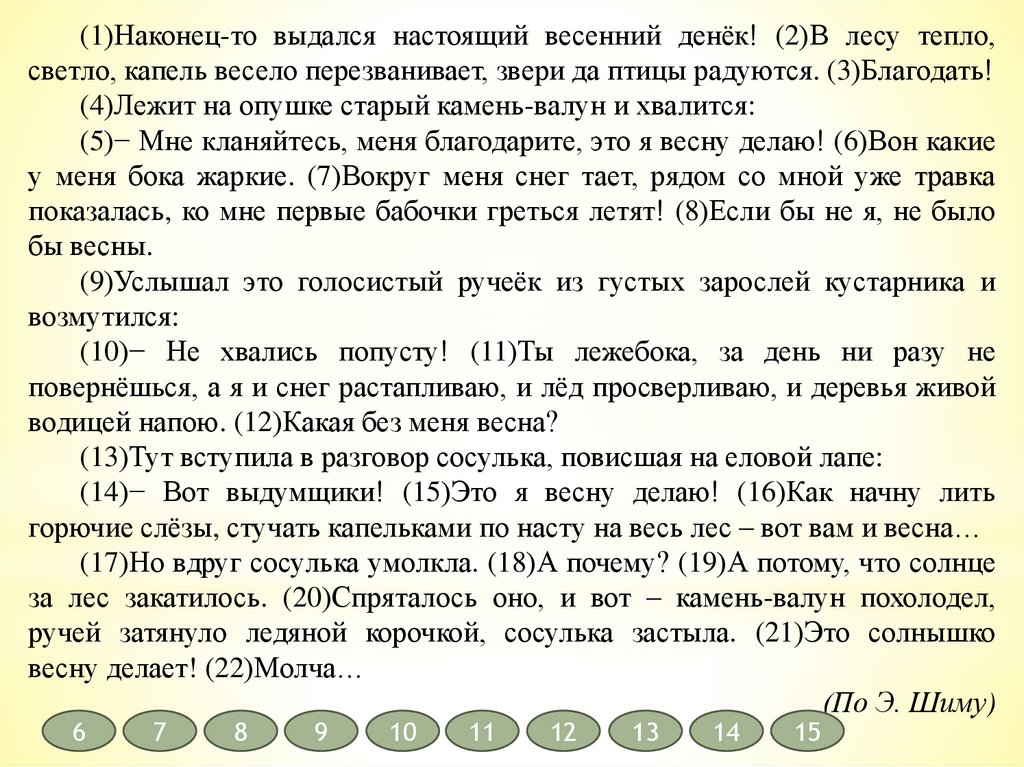 (1)Наконец-то выдался настоящий весенний денёк! (2)В лесу тепло, светло, капель весело перезванивает, звери да птицы радуются. (3)Благодать!

(4)Лежит на опушке старый камень-валун и хвалится:

(5)− Мне кланяйтесь, меня благодарите, это я весну делаю! (6)Вон какие у меня бока жаркие. (7)Вокруг меня снег тает, рядом со мной уже травка показалась, ко мне первые бабочки греться летят! (8)Если бы не я, не было бы весны.

(9)Услышал это голосистый ручеёк из густых зарослей кустарника и возмутился:

(10)− Не хвались попусту! (11)Ты лежебока, за день ни разу не повернёшься, а я и снег растапливаю, и лёд просверливаю, и деревья живой водицей напою. (12)Какая без меня весна?

(13)Тут вступила в разговор сосулька, повисшая на еловой лапе:

(14)− Вот выдумщики! (15)Это я весну делаю! (16)Как начну лить горючие слёзы, стучать капельками по насту на весь лес – вот вам и весна…

(17)Но вдруг сосулька умолкла. (18)А почему? (19)А потому, что солнце за лес закатилось. (20)Спряталось оно, и вот – камень-валун похолодел, ручей затянуло ледяной корочкой, сосулька застыла. (21)Это солнышко весну делает! (22)Молча…

(По Э. Шиму)

6 7 8 9 10 11 12 13 14 15